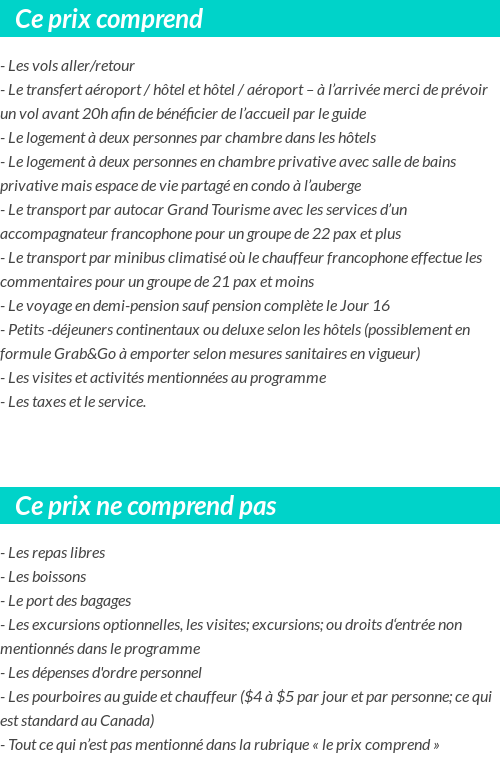 Ce prix comprend

- Les vols aller/retour
- Le transfert aéroport / hôtel et hôtel / aéroport – à l'arrivée merci de prévoir un vol avant 20h afin de bénéficier de l'accueil par le guide
- Le logement à deux personnes par chambre dans les hôtels
- Le logement à deux personnes en chambre privative avec salle de bains privative mais espace de vie partagé en condo à l'auberge
- Le transport par autocar Grand Tourisme avec les services d'un accompagnateur francophone pour un groupe de 22 pax et plus
- Le transport par minibus climatisé où le chauffeur francophone effectue les commentaires pour un groupe de 21 pax et moins
- Le voyage en demi-pension sauf pension complète le Jour 16
- Petits -déjeuners continentaux ou deluxe selon les hôtels (possiblement en formule Grab&Go à emporter selon mesures sanitaires en vigueur)
- Les visites et activités mentionnées au programme
- Les taxes et le service.

Ce prix ne comprend pas

- Les repas libres
- Les boissons
- Le port des bagages
- Les excursions optionnelles, les visites; excursions; ou droits d'entrée non mentionnés dans le programme
- Les dépenses d'ordre personnel
- Les pourboires au guide et chauffeur (\$4 à \$5 par jour et par personne; ce qui est standard au Canada)
- Tout ce qui n'est pas mentionné dans la rubrique « le prix comprend »